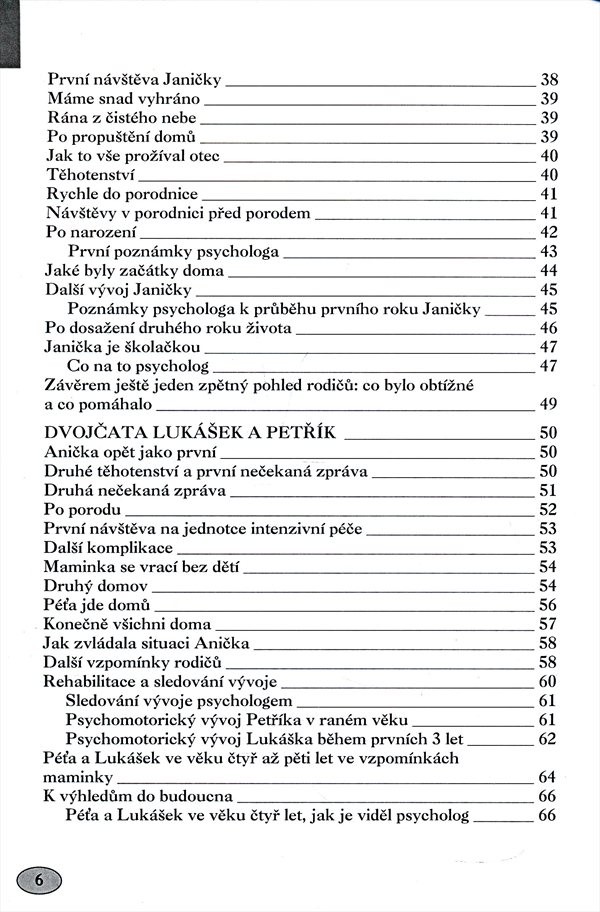 První návštěva Janičky 38
Máme snad vyhráno 39
Rána z čistého nebe 39
Po propuštění domů 39
Jak to vše prožíval otec 40
Těhotenství 40
Rychle do porodnice 41
Návštěvy v porodnici před porodem 41
Po narození 42
První poznámky psychologa 43
Jaké byly začátky doma 44
Další vývoj Janičky 45
Poznámky psychologa k průběhu prvního roku Janičky 45
Po dosažení druhého roku života 46
Janička je školačkou 47
Co na to psycholog 47
Závěrem ještě jeden zpětný pohled rodičů: co bylo obtížné a co pomáhalo 49

DVOJČATA LUKÁŠEK A PETŘÍK 50
Anička opět jako první 50
Druhé těhotenství a první nečekaná zpráva 50
Druhá nečekaná zpráva 51
Po porodu 52
První návštěva na jednotce intenzivní péče 53
Další komplikace 53
Maminka se vrací bez dětí 54
Druhý domov 54
Péťa jde domů 56
Konečně všichni doma 57
Jak zvládala situaci Anička 58
Další vzpomínky rodičů 58
Rehabilitace a sledování vývoje 60
Sledování vývoje psychologem 61
Psychomotorický vývoj Petříka v raném věku 61
Psychomotorický vývoj Lukáška během prvních 3 let 62
Péťa a Lukášek ve věku čtyř až pěti let ve vzpomínkách maminky 64
K výhledům do budoucna 66
Péťa a Lukášek ve věku čtyř let, jak je viděl psycholog 66

6